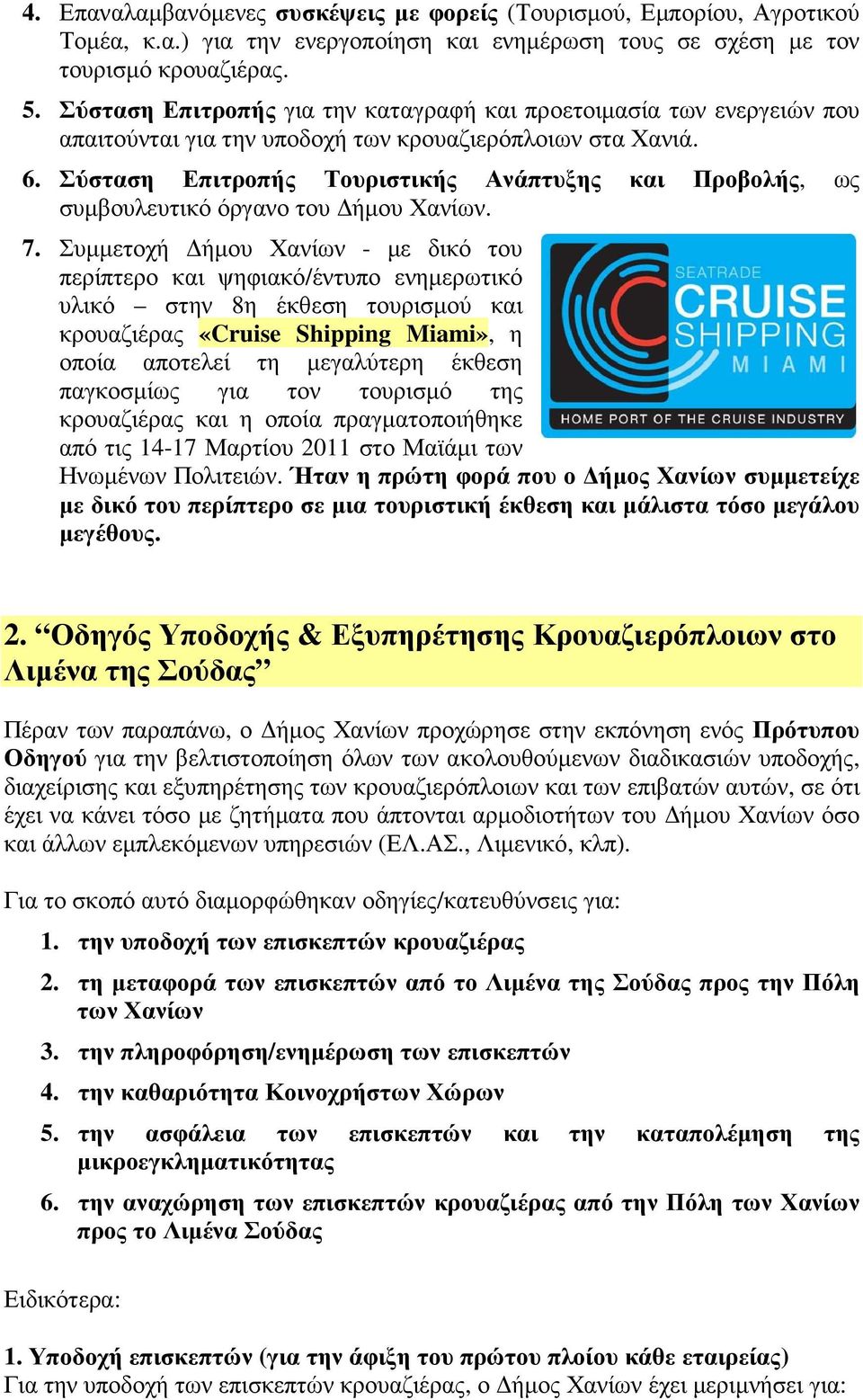 4. Επαναλαμβανόμενες συσκέψεις με φορείς (Τουρισμού, Εμπορίου, Αγροτικού Τομέα, κ.α.) για την ενεργοποίηση και ενημέρωση τους σε σχέση με τον τουρισμό κρουαζιέρας.

5. Σύσταση Επιτροπής για την καταγραφή και προετοιμασία των ενεργειών που απαιτούνται για την υποδοχή των κρουαζιερόπλοιων στα Χανιά.

6. Σύσταση Επιτροπής Τουριστικής Ανάπτυξης και Προβολής, ως συμβουλευτικό όργανο του Δήμου Χανίων.

7. Συμμετοχή Δήμου Χανίων - με δικό του περίπτερο και ψηφιακό/έντυπο ενημερωτικό υλικό – στην 8η έκθεση τουρισμού και κρουαζιέρας «Cruise Shipping Miami», η οποία αποτελεί τη μεγαλύτερη έκθεση παγκοσμίως για τον τουρισμό της κρουαζιέρας και η οποία πραγματοποιήθηκε από τις 14-17 Μαρτίου 2011 στο Μαϊάμι των Ηνωμένων Πολιτειών. Ήταν η πρώτη φορά που ο Δήμος Χανίων συμμετείχε με δικό του περίπτερο σε μια τουριστική έκθεση και μάλιστα τόσο μεγάλου μεγέθους.

SEATRADE
CRUISE
SHIPPING
MIAMI
HOME PORT OF THE CRUISE INDUSTRY

2. “Οδηγός Υποδοχής & Εξυπηρέτησης Κρουαζιερόπλοιων στο Λιμένα της Σούδας”

Πέραν των παραπάνω, ο Δήμος Χανίων προχώρησε στην εκπόνηση ενός Πρότυπου Οδηγού για την βελτιστοποίηση όλων των ακολουθούμενων διαδικασιών υποδοχής, διαχείρισης και εξυπηρέτησης των κρουαζιερόπλοιων και των επιβατών αυτών, σε ότι έχει να κάνει τόσο με ζητήματα που άπτονται αρμοδιοτήτων του Δήμου Χανίων όσο και άλλων εμπλεκόμενων υπηρεσιών (ΕΛ.ΑΣ., Λιμενικό, κλπ).

Για το σκοπό αυτό διαμορφώθηκαν οδηγίες/κατευθύνσεις για:

1. την υποδοχή των επισκεπτών κρουαζιέρας

2. τη μεταφορά των επισκεπτών από το Λιμένα της Σούδας προς την Πόλη των Χανίων

3. την πληροφόρηση/ενημέρωση των επισκεπτών

4. την καθαριότητα Κοινοχρήστων Χώρων

5. την ασφάλεια των επισκεπτών και την καταπολέμηση της μικροεγκληματικότητας

6. την αναχώρηση των επισκεπτών κρουαζιέρας από την Πόλη των Χανίων προς το Λιμένα Σούδας

Ειδικότερα:

1. Υποδοχή επισκεπτών (για την άφιξη του πρώτου πλοίου κάθε εταιρείας)
Για την υποδοχή των επισκεπτών κρουαζιέρας, ο Δήμος Χανίων έχει μεριμνήσει για: